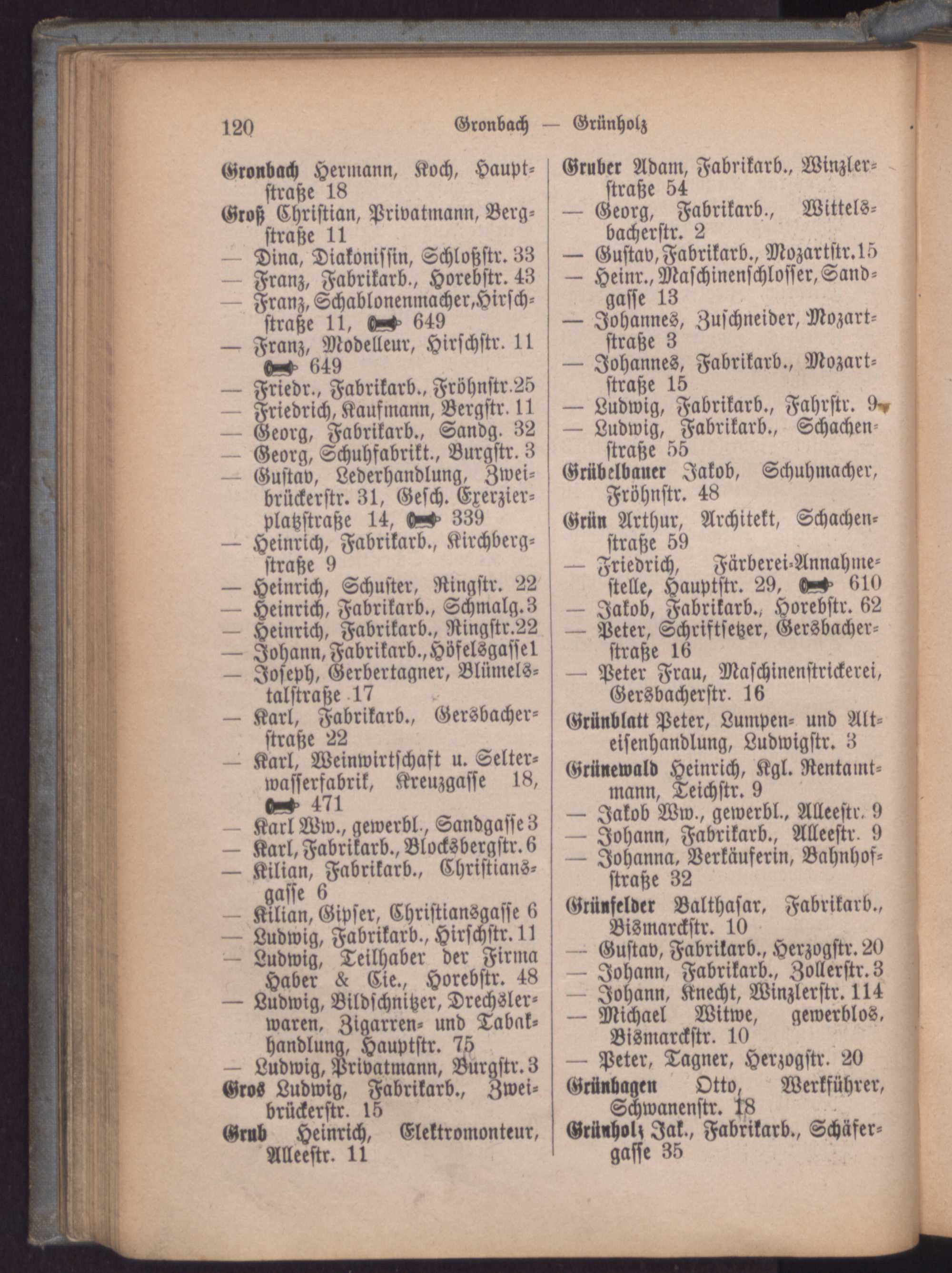 120 Gronbach — Grünholz

Gronbach Hermann, Koch, Hauptstraße 18
Groß Christian, Privatmann, Bergstraße 11
— Dina, Diakonissin, Schloßstr. 33
— Franz, Fabrikarb., Horebstr. 43
— Franz, Schablonenmacher, Hirschstraße 11, 649
— Franz, Modelleur, Hirschstr. 11 649
— Friedr., Fabrikarb., Fröhnstr. 25
— Friedrich, Kaufmann, Bergstr. 11
— Georg, Fabrikarb., Sandg. 32
— Georg, Schuhfabrikt., Burgstr. 3
— Gustav, Lederhandlung, Zweibrückerstr. 31, Gesch. Exerzierplatzstraße 14, 339
— Heinrich, Fabrikarb., Kirchbergstraße 9
— Heinrich, Schuster, Ringstr. 22
— Heinrich, Fabrikarb., Schmalg. 3
— Heinrich, Fabrikarb., Ringstr. 22
— Johann, Fabrikarb., Höfelsgasse 1
— Joseph, Gerbertagner, Blümelstalstraße 17
— Karl, Fabrikarb., Gersbacherstraße 22
— Karl, Weinwirtschaft u. Selterwasserfabrik, Kreuzgasse 18, 471
— Karl Ww., gewerbl., Sandgasse 3
— Karl, Fabrikarb., Blocksbergstr. 6
— Kilian, Fabrikarb., Christiansgasse 6
— Kilian, Gipser, Christiansgasse 6
— Ludwig, Fabrikarb., Hirschstr. 11
— Ludwig, Teilhaber der Firma Haber & Cie., Horebstr. 48
— Ludwig, Bildschnitzer, Drechslerwaren, Zigarren- und Tabakhandlung, Hauptstr. 75
— Ludwig, Privatmann, Burgstr. 3
Gros Ludwig, Fabrikarb., Zweibrückerstr. 15
Grub Heinrich, Elektromonteur, Alleestr. 11

Gruber Adam, Fabrikarb., Winzlerstraße 54
— Georg, Fabrikarb., Wittelsbacherstr. 2
— Gustav, Fabrikarb., Mozartstr. 15
— Heinr., Maschinenschlosser, Sandgasse 13
— Johannes, Zuschneider, Mozartstraße 3
— Johannes, Fabrikarb., Mozartstraße 15
— Ludwig, Fabrikarb., Fahrstr. 9
— Ludwig, Fabrikarb., Schachenstraße 55
Grübelbauer Jakob, Schuhmacher, Fröhnstr. 48
Grün Arthur, Architekt, Schachenstraße 59
— Friedrich, Färberei-Annahmestelle, Hauptstr. 29, 610
— Jakob, Fabrikarb., Horebstr. 62
— Peter, Schriftsetzer, Gersbacherstraße 16
— Peter Frau, Maschinenstrickerei, Gersbacherstr. 16
Grünblatt Peter, Lumpen- und Alteisenhandlung, Ludwigstr. 3
Grünewald Heinrich, Kgl. Rentamtmann, Teichstr. 9
— Jakob Ww., gewerbl., Alleestr. 9
— Johann, Fabrikarb., Alleestr. 9
— Johanna, Verkäuferin, Bahnhofstraße 32
Grünfelder Balthasar, Fabrikarb., Bismarckstr. 10
— Gustav, Fabrikarb., Herzogstr. 20
— Johann, Fabrikarb., Zollerstr. 3
— Johann, Knecht, Winzlerstr. 114
— Michael Witwe, gewerblos, Bismarckstr. 10
— Peter, Tagner, Herzogstr. 20
Grünhagen Otto, Werkführer, Schwanenstr. 18
Grünholz Jak., Fabrikarb., Schäfergasse 35